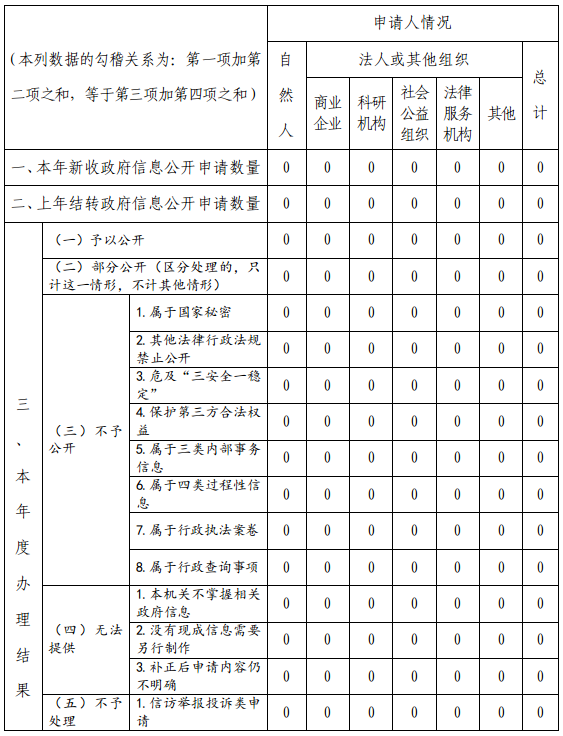 | （本列数据的勾稽关系为：第一项加第二项之和，等于第三项加第四项之和） | | | 申请人情况 | | | | | | |
|---|---|---|---|---|---|---|---|---|---|
| | | | 自然人 | 法人或其他组织 | | | | | 总计 |
| | | | | 商业企业 | 科研机构 | 社会公益组织 | 法律服务机构 | 其他 | |
| 一、本年新收政府信息公开申请数量 | | | 0 | 0 | 0 | 0 | 0 | 0 | 0 |
| 二、上年结转政府信息公开申请数量 | | | 0 | 0 | 0 | 0 | 0 | 0 | 0 |
| 三、本年度办理结果 | （一）予以公开 | | 0 | 0 | 0 | 0 | 0 | 0 | 0 |
| | （二）部分公开（区分处理的，只计这一情形，不计其他情形） | | 0 | 0 | 0 | 0 | 0 | 0 | 0 |
| | （三）不予公开 | 1. 属于国家秘密 | 0 | 0 | 0 | 0 | 0 | 0 | 0 |
| | | 2. 其他法律行政法规禁止公开 | 0 | 0 | 0 | 0 | 0 | 0 | 0 |
| | | 3. 危及“三安全一稳定” | 0 | 0 | 0 | 0 | 0 | 0 | 0 |
| | | 4. 保护第三方合法权益 | 0 | 0 | 0 | 0 | 0 | 0 | 0 |
| | | 5. 属于三类内部事务信息 | 0 | 0 | 0 | 0 | 0 | 0 | 0 |
| | | 6. 属于四类过程性信息 | 0 | 0 | 0 | 0 | 0 | 0 | 0 |
| | | 7. 属于行政执法案卷 | 0 | 0 | 0 | 0 | 0 | 0 | 0 |
| | | 8. 属于行政查询事项 | 0 | 0 | 0 | 0 | 0 | 0 | 0 |
| | （四）无法提供 | 1. 本机关不掌握相关政府信息 | 0 | 0 | 0 | 0 | 0 | 0 | 0 |
| | | 2. 没有现成信息需要另行制作 | 0 | 0 | 0 | 0 | 0 | 0 | 0 |
| | | 3. 补正后申请内容仍不明确 | 0 | 0 | 0 | 0 | 0 | 0 | 0 |
| | （五）不予处理 | 1. 信访举报投诉类申请 | 0 | 0 | 0 | 0 | 0 | 0 | 0 |